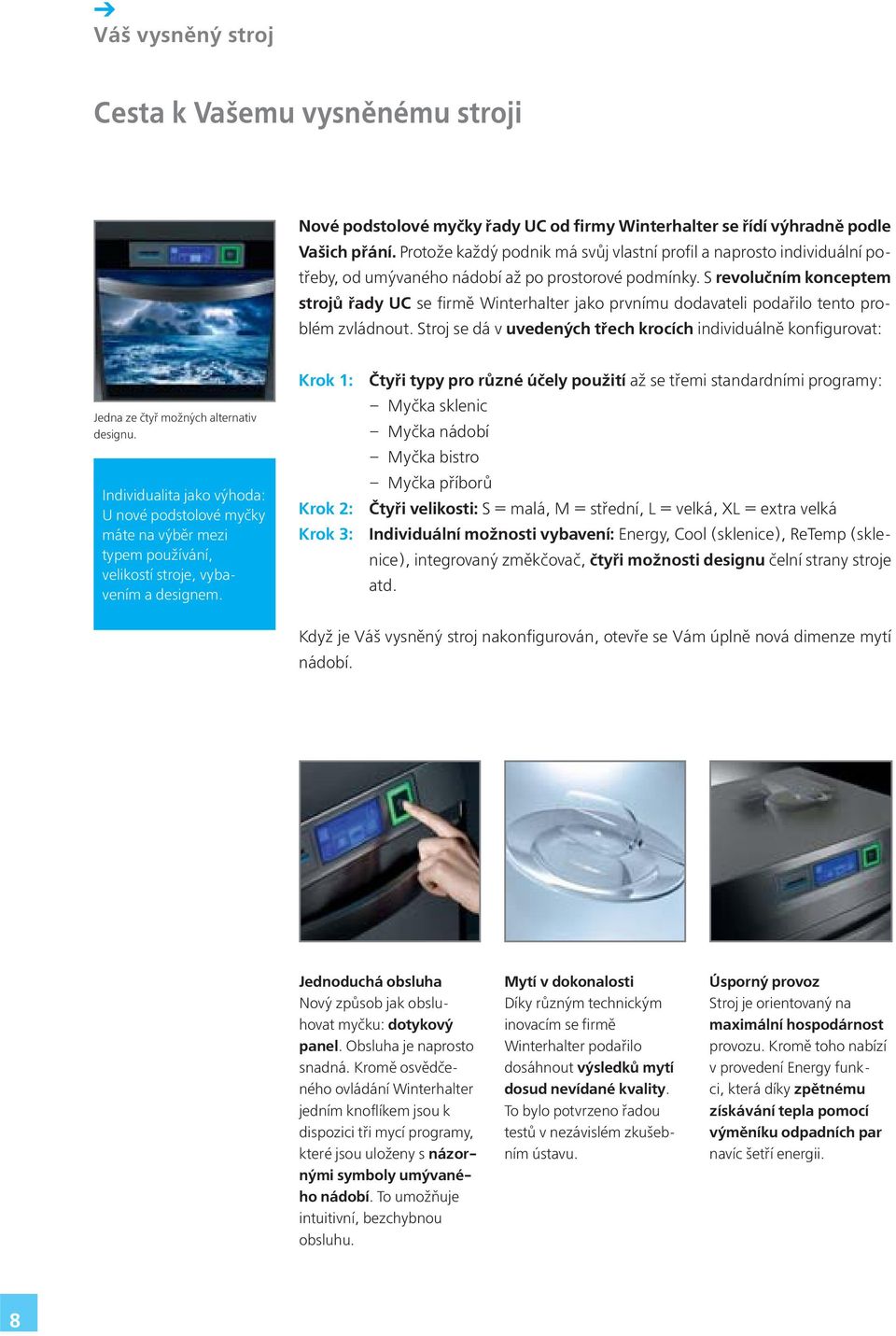 Váš vysněný stroj

Cesta k Vašemu vysněnému stroji

Jedna ze čtyř možných alternativ designu.

Individualita jako výhoda: U nové podstolové myčky máte na výběr mezi typem používání, velikostí stroje, vybavením a designem.

Nové podstolové myčky řady UC od firmy Winterhalter se řídí výhradně podle Vašich přání. Protože každý podnik má svůj vlastní profil a naprosto individuální potřeby, od umývaného nádobí až po prostorové podmínky. S revolučním konceptem strojů řady UC se firmě Winterhalter jako prvnímu dodavateli podařilo tento problém zvládnout. Stroj se dá v uvedených třech krocích individuálně konfigurovat:

Krok 1: Čtyři typy pro různé účely použití až se třemi standardními programy:
– Myčka sklenic
– Myčka nádobí
– Myčka bistro
– Myčka příborů
Krok 2: Čtyři velikosti: S = malá, M = střední, L = velká, XL = extra velká
Krok 3: Individuální možnosti vybavení: Energy, Cool (sklenice), ReTemp (sklenice), integrovaný změkčovač, čtyři možnosti designu čelní strany stroje atd.

Když je Váš vysněný stroj nakonfigurován, otevře se Vám úplně nová dimenze mytí nádobí.

Jednoduchá obsluha
Nový způsob jak obsluhovat myčku: dotykový panel. Obsluha je naprosto snadná. Kromě osvědčeného ovládání Winterhalter jedním knoflíkem jsou k dispozici tři mycí programy, které jsou uloženy s názornými symboly umývaného nádobí. To umožňuje intuitivní, bezchybnou obsluhu.

Mytí v dokonalosti
Díky různým technickým inovacím se firmě Winterhalter podařilo dosáhnout výsledků mytí dosud nevídané kvality. To bylo potvrzeno řadou testů v nezávislém zkušebním ústavu.

Úsporný provoz
Stroj je orientovaný na maximální hospodárnost provozu. Kromě toho nabízí v provedení Energy funkci, která díky zpětnému získávání tepla pomocí výměníku odpadních par navíc šetří energii.

8